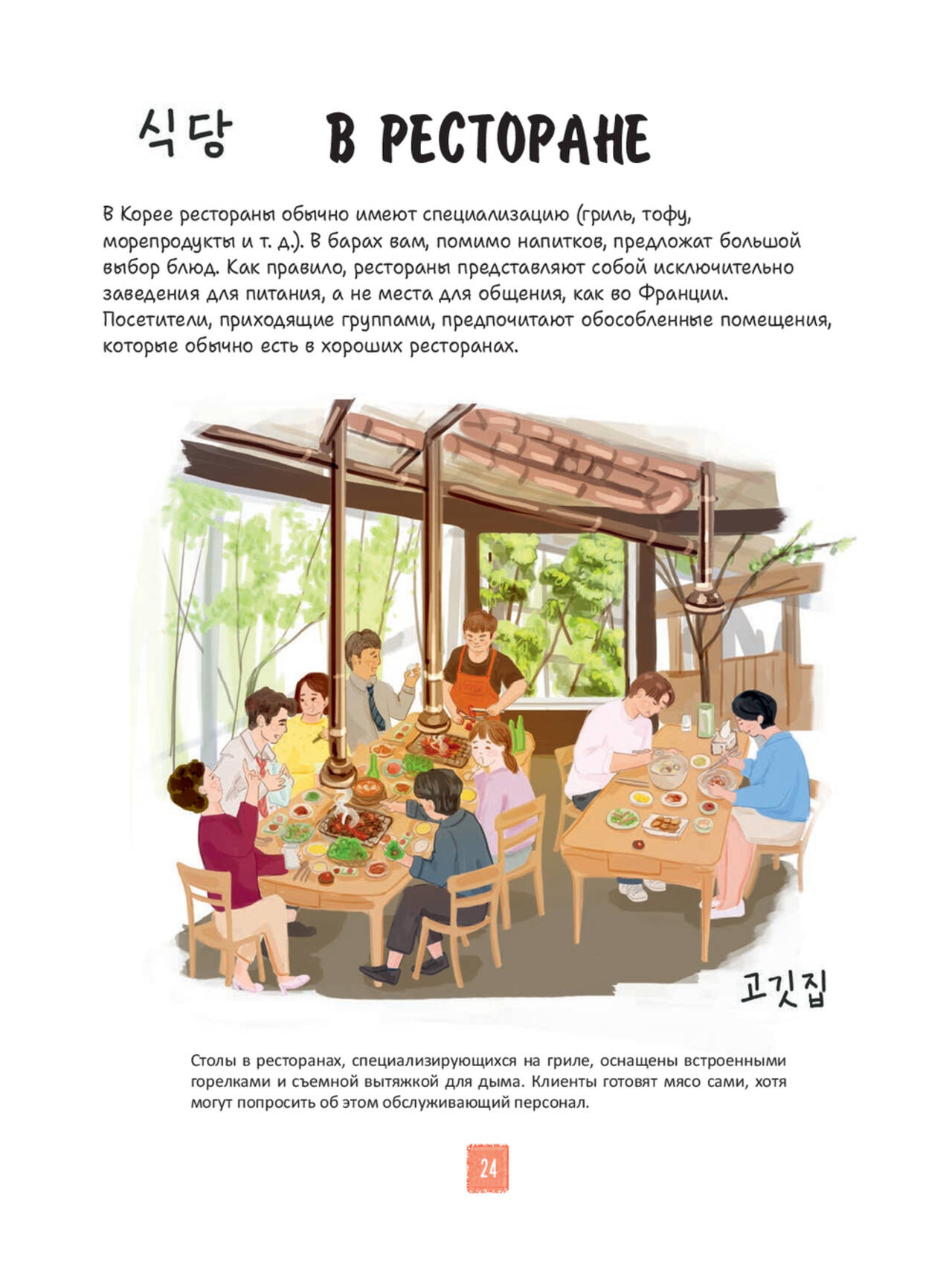 식당 В РЕСТОРАНЕ

В Корее рестораны обычно имеют специализацию (гриль, тофу, морепродукты и т. д.). В барах вам, помимо напитков, предложат большой выбор блюд. Как правило, рестораны представляют собой исключительно заведения для питания, а не места для общения, как во Франции. Посетители, приходящие группами, предпочитают обособленные помещения, которые обычно есть в хороших ресторанах.

고깃집

Столы в ресторанах, специализирующихся на гриле, оснащены встроенными горелками и съемной вытяжкой для дыма. Клиенты готовят мясо сами, хотя могут попросить об этом обслуживающий персонал.

24